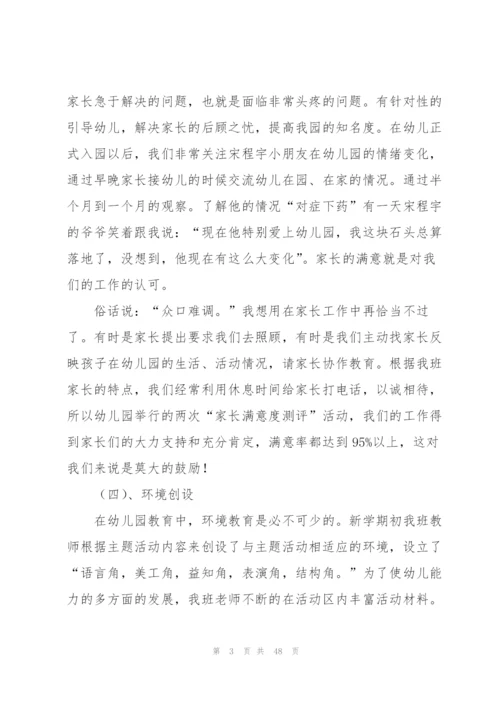 家长急于解决的问题，也就是面临非常头疼的问题。有针对性的引导幼儿，解决家长的后顾之忧，提高我园的知名度。在幼儿正式入园以后，我们非常关注宋程宇小朋友在幼儿园的情绪变化，通过早晚家长接幼儿的时候交流幼儿在园、在家的情况。通过半个月到一个月的观察。了解他的情况“对症下药”有一天宋程宇的爷爷笑着跟我说：“现在他特别爱上幼儿园，我这块石头总算落地了，没想到，他现在有这么大变化”。家长的满意就是对我们的工作的认可。

俗话说：“众口难调。”我想用在家长工作中再恰当不过了。有时是家长提出要求我们去照顾，有时是我们主动找家长反映孩子在幼儿园的生活、活动情况，请家长协作教育。根据我班家长的特点，我们经常利用休息时间给家长打电话，以诚相待，所以幼儿园举行的两次“家长满意度测评”活动，我们的工作得到家长们的大力支持和充分肯定，满意率都达到95%以上，这对我们来说是莫大的鼓励！

（四）、环境创设

在幼儿园教育中，环境教育是必不可少的。新学期初我班教师根据主题活动内容来创设了与主题活动相适应的环境，设立了“语言角，美工角，益知角，表演角，结构角。”为了使幼儿能力的多方面的发展，我班老师不断的在活动区内丰富活动材料。

第 3 页 共 48 页